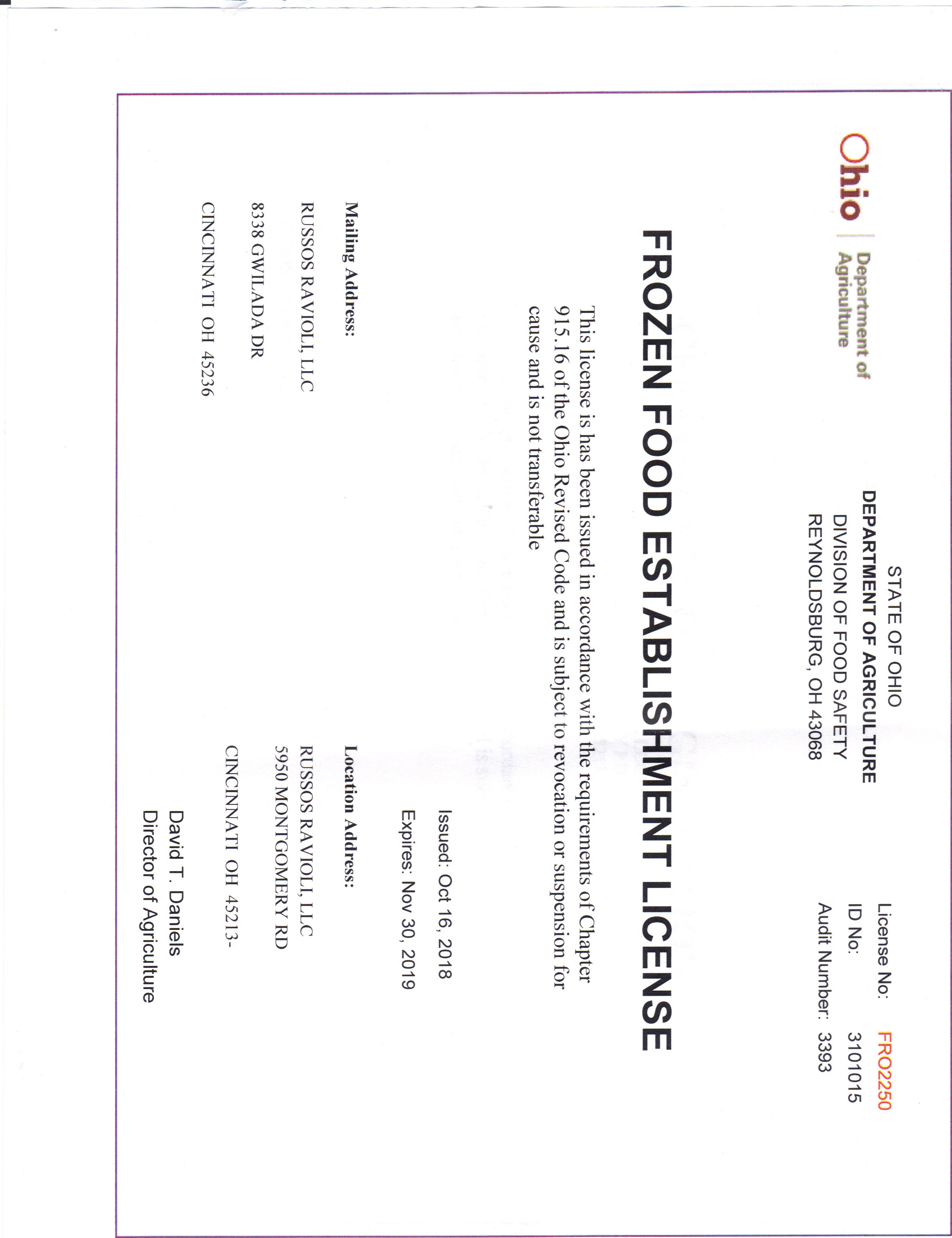 Ohio | Department of Agriculture

STATE OF OHIO
DEPARTMENT OF AGRICULTURE
DIVISION OF FOOD SAFETY
REYNOLDSBURG, OH 43068

License No: FRO2250
ID No: 3101015
Audit Number: 3393

FROZEN FOOD ESTABLISHMENT LICENSE

This license is has been issued in accordance with the requirements of Chapter 915.16 of the Ohio Revised Code and is subject to revocation or suspension for cause and is not transferable

Issued: Oct 16, 2018
Expires: Nov 30, 2019

Mailing Address:
RUSSOS RAVIOLI, LLC
8338 GWILADA DR
CINCINNATI OH 45236

Location Address:
RUSSOS RAVIOLI, LLC
5950 MONTGOMERY RD
CINCINNATI OH 45213-

David T. Daniels
Director of Agriculture